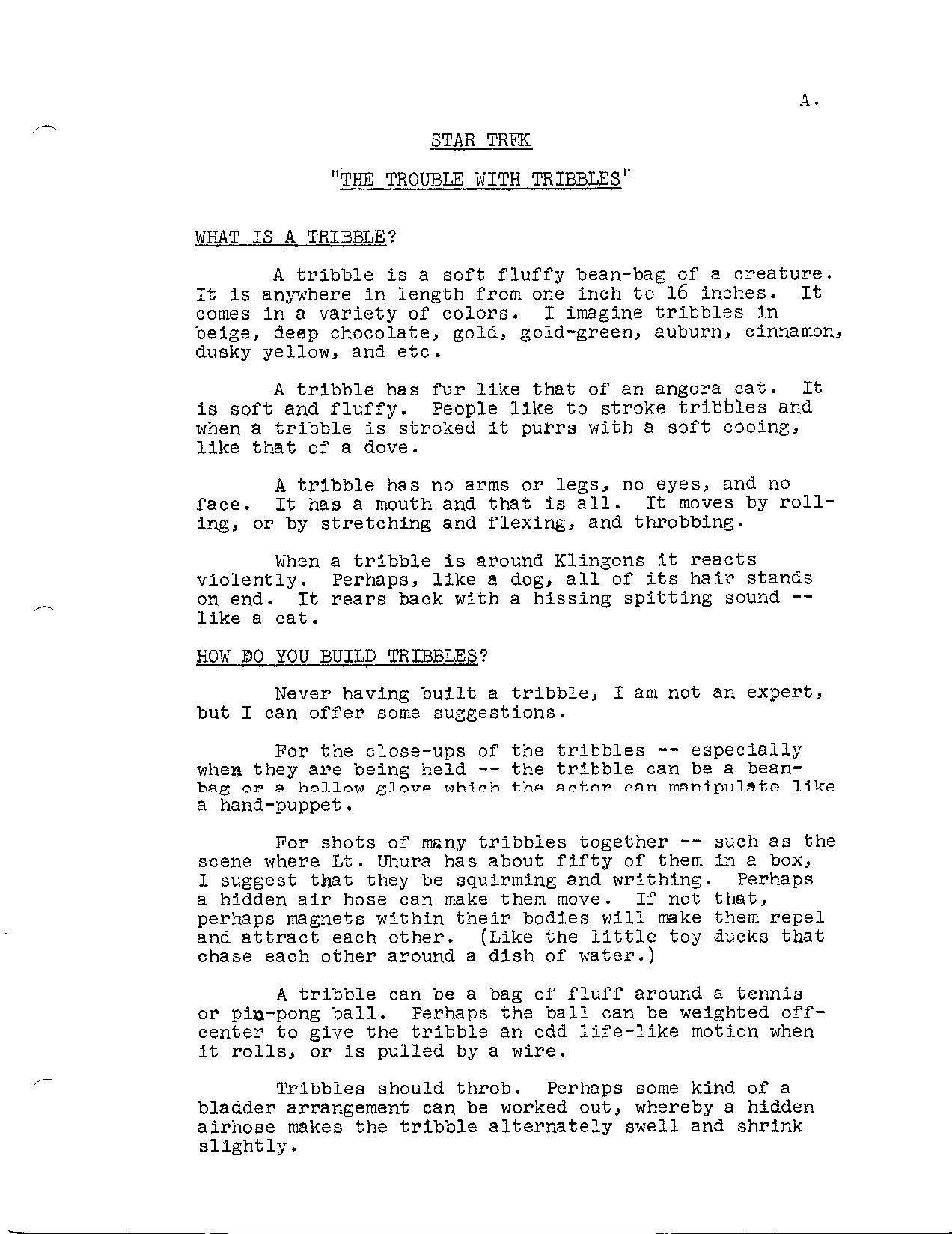 A.

STAR TREK

"THE TROUBLE WITH TRIBBLES"

WHAT IS A TRIBBLE?

A tribble is a soft fluffy bean-bag of a creature. It is anywhere in length from one inch to 16 inches. It comes in a variety of colors. I imagine tribbles in beige, deep chocolate, gold, gold-green, auburn, cinnamon, dusky yellow, and etc.

A tribble has fur like that of an angora cat. It is soft and fluffy. People like to stroke tribbles and when a tribble is stroked it purrs with a soft cooing, like that of a dove.

A tribble has no arms or legs, no eyes, and no face. It has a mouth and that is all. It moves by rolling, or by stretching and flexing, and throbbing.

When a tribble is around Klingons it reacts violently. Perhaps, like a dog, all of its hair stands on end. It rears back with a hissing spitting sound -- like a cat.

HOW DO YOU BUILD TRIBBLES?

Never having built a tribble, I am not an expert, but I can offer some suggestions.

For the close-ups of the tribbles -- especially when they are being held -- the tribble can be a bean-bag or a hollow glove which the actor can manipulate like a hand-puppet.

For shots of many tribbles together -- such as the scene where Lt. Uhura has about fifty of them in a box, I suggest that they be squirming and writhing. Perhaps a hidden air hose can make them move. If not that, perhaps magnets within their bodies will make them repel and attract each other. (Like the little toy ducks that chase each other around a dish of water.)

A tribble can be a bag of fluff around a tennis or pin-pong ball. Perhaps the ball can be weighted off-center to give the tribble an odd life-like motion when it rolls, or is pulled by a wire.

Tribbles should throb. Perhaps some kind of a bladder arrangement can be worked out, whereby a hidden airhose makes the tribble alternately swell and shrink slightly.